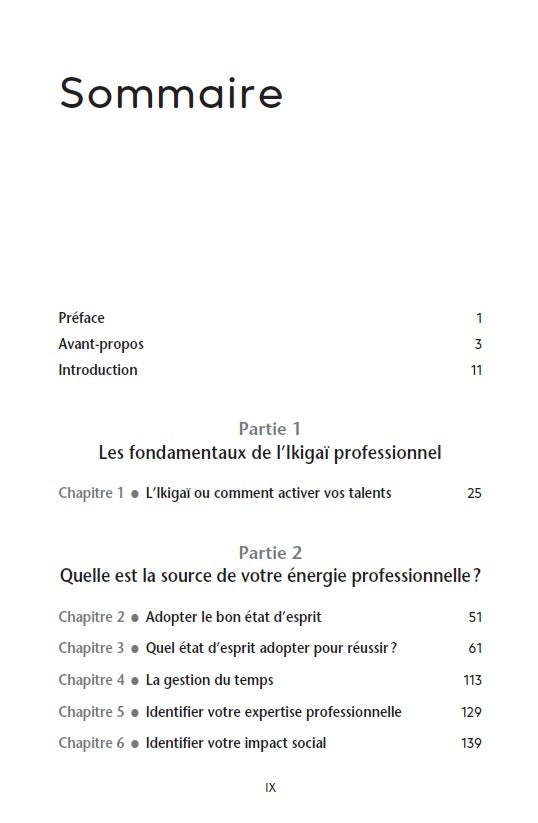 Sommaire

Préface 1

Avant-propos 3

Introduction 11

Partie 1
Les fondamentaux de l'Ikigaï professionnel

Chapitre 1 ● L'Ikigaï ou comment activer vos talents 25

Partie 2
Quelle est la source de votre énergie professionnelle ?

Chapitre 2 ● Adopter le bon état d'esprit 51

Chapitre 3 ● Quel état d'esprit adopter pour réussir ? 61

Chapitre 4 ● La gestion du temps 113

Chapitre 5 ● Identifier votre expertise professionnelle 129

Chapitre 6 ● Identifier votre impact social 139

IX